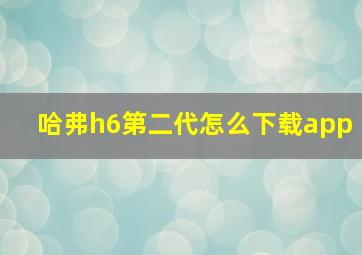 哈弗h6第二代怎么下载app